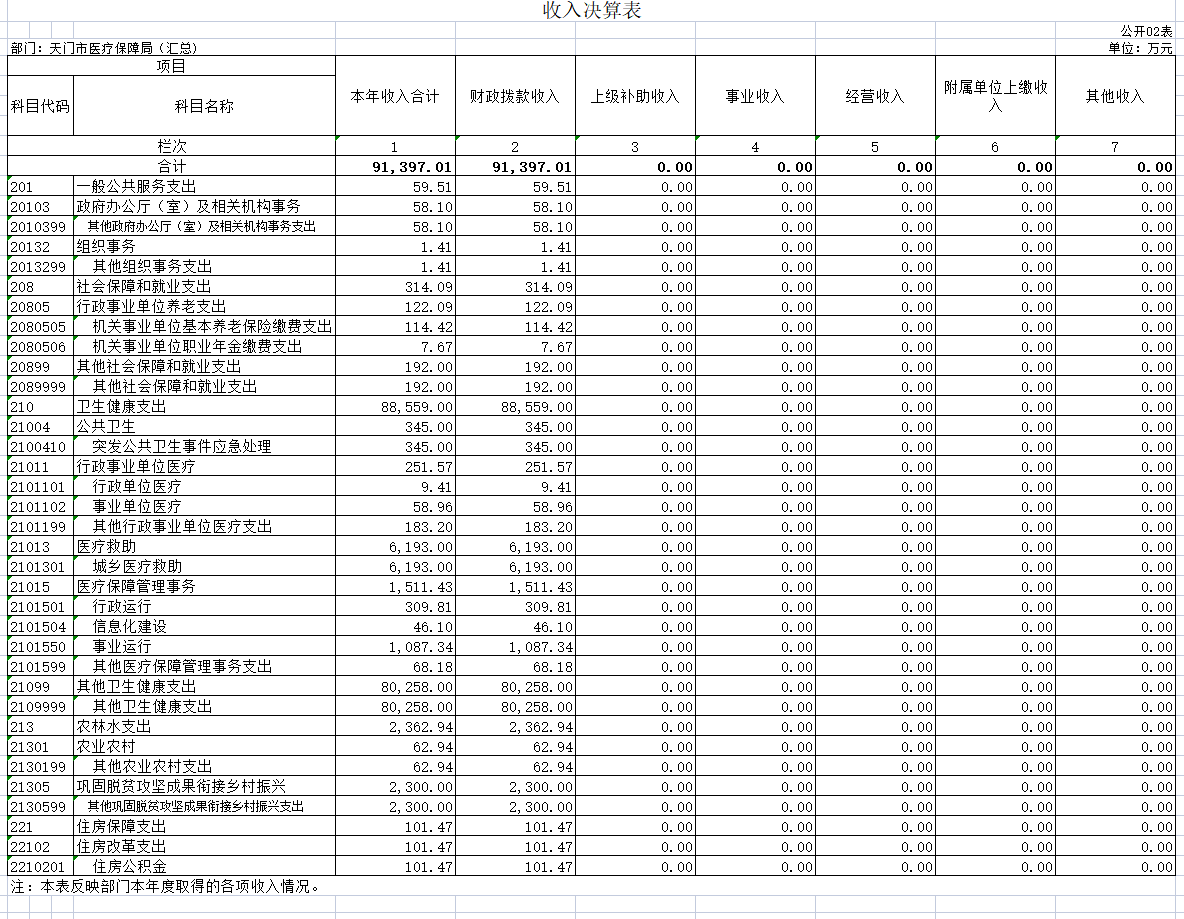 收入决算表

公开02表

部门：天门市医疗保障局（汇总）

单位：万元

| 项目 | | 本年收入合计 | 财政拨款收入 | 上级补助收入 | 事业收入 | 经营收入 | 附属单位上缴收入 | 其他收入 |
|---|---|---|---|---|---|---|---|---|
| 科目代码 | 科目名称 | | | | | | | |
| 栏次 | | 1 | 2 | 3 | 4 | 5 | 6 | 7 |
| 合计 | | 91,397.01 | 91,397.01 | 0.00 | 0.00 | 0.00 | 0.00 | 0.00 |
| 201 | 一般公共服务支出 | 59.51 | 59.51 | 0.00 | 0.00 | 0.00 | 0.00 | 0.00 |
| 20103 | 政府办公厅（室）及相关机构事务 | 58.10 | 58.10 | 0.00 | 0.00 | 0.00 | 0.00 | 0.00 |
| 2010399 | 其他政府办公厅（室）及相关机构事务支出 | 58.10 | 58.10 | 0.00 | 0.00 | 0.00 | 0.00 | 0.00 |
| 20132 | 组织事务 | 1.41 | 1.41 | 0.00 | 0.00 | 0.00 | 0.00 | 0.00 |
| 2013299 | 其他组织事务支出 | 1.41 | 1.41 | 0.00 | 0.00 | 0.00 | 0.00 | 0.00 |
| 208 | 社会保障和就业支出 | 314.09 | 314.09 | 0.00 | 0.00 | 0.00 | 0.00 | 0.00 |
| 20805 | 行政事业单位养老支出 | 122.09 | 122.09 | 0.00 | 0.00 | 0.00 | 0.00 | 0.00 |
| 2080505 | 机关事业单位基本养老保险缴费支出 | 114.42 | 114.42 | 0.00 | 0.00 | 0.00 | 0.00 | 0.00 |
| 2080506 | 机关事业单位职业年金缴费支出 | 7.67 | 7.67 | 0.00 | 0.00 | 0.00 | 0.00 | 0.00 |
| 20899 | 其他社会保障和就业支出 | 192.00 | 192.00 | 0.00 | 0.00 | 0.00 | 0.00 | 0.00 |
| 2089999 | 其他社会保障和就业支出 | 192.00 | 192.00 | 0.00 | 0.00 | 0.00 | 0.00 | 0.00 |
| 210 | 卫生健康支出 | 88,559.00 | 88,559.00 | 0.00 | 0.00 | 0.00 | 0.00 | 0.00 |
| 21004 | 公共卫生 | 345.00 | 345.00 | 0.00 | 0.00 | 0.00 | 0.00 | 0.00 |
| 2100410 | 突发公共卫生事件应急处理 | 345.00 | 345.00 | 0.00 | 0.00 | 0.00 | 0.00 | 0.00 |
| 21011 | 行政事业单位医疗 | 251.57 | 251.57 | 0.00 | 0.00 | 0.00 | 0.00 | 0.00 |
| 2101101 | 行政单位医疗 | 9.41 | 9.41 | 0.00 | 0.00 | 0.00 | 0.00 | 0.00 |
| 2101102 | 事业单位医疗 | 58.96 | 58.96 | 0.00 | 0.00 | 0.00 | 0.00 | 0.00 |
| 2101199 | 其他行政事业单位医疗支出 | 183.20 | 183.20 | 0.00 | 0.00 | 0.00 | 0.00 | 0.00 |
| 21013 | 医疗救助 | 6,193.00 | 6,193.00 | 0.00 | 0.00 | 0.00 | 0.00 | 0.00 |
| 2101301 | 城乡医疗救助 | 6,193.00 | 6,193.00 | 0.00 | 0.00 | 0.00 | 0.00 | 0.00 |
| 21015 | 医疗保障管理事务 | 1,511.43 | 1,511.43 | 0.00 | 0.00 | 0.00 | 0.00 | 0.00 |
| 2101501 | 行政运行 | 309.81 | 309.81 | 0.00 | 0.00 | 0.00 | 0.00 | 0.00 |
| 2101504 | 信息化建设 | 46.10 | 46.10 | 0.00 | 0.00 | 0.00 | 0.00 | 0.00 |
| 2101550 | 事业运行 | 1,087.34 | 1,087.34 | 0.00 | 0.00 | 0.00 | 0.00 | 0.00 |
| 2101599 | 其他医疗保障管理事务支出 | 68.18 | 68.18 | 0.00 | 0.00 | 0.00 | 0.00 | 0.00 |
| 21099 | 其他卫生健康支出 | 80,258.00 | 80,258.00 | 0.00 | 0.00 | 0.00 | 0.00 | 0.00 |
| 2109999 | 其他卫生健康支出 | 80,258.00 | 80,258.00 | 0.00 | 0.00 | 0.00 | 0.00 | 0.00 |
| 213 | 农林水支出 | 2,362.94 | 2,362.94 | 0.00 | 0.00 | 0.00 | 0.00 | 0.00 |
| 21301 | 农业农村 | 62.94 | 62.94 | 0.00 | 0.00 | 0.00 | 0.00 | 0.00 |
| 2130199 | 其他农业农村支出 | 62.94 | 62.94 | 0.00 | 0.00 | 0.00 | 0.00 | 0.00 |
| 21305 | 巩固脱贫攻坚成果衔接乡村振兴 | 2,300.00 | 2,300.00 | 0.00 | 0.00 | 0.00 | 0.00 | 0.00 |
| 2130599 | 其他巩固脱贫攻坚成果衔接乡村振兴支出 | 2,300.00 | 2,300.00 | 0.00 | 0.00 | 0.00 | 0.00 | 0.00 |
| 221 | 住房保障支出 | 101.47 | 101.47 | 0.00 | 0.00 | 0.00 | 0.00 | 0.00 |
| 22102 | 住房改革支出 | 101.47 | 101.47 | 0.00 | 0.00 | 0.00 | 0.00 | 0.00 |
| 2210201 | 住房公积金 | 101.47 | 101.47 | 0.00 | 0.00 | 0.00 | 0.00 | 0.00 |

注：本表反映部门本年度取得的各项收入情况。